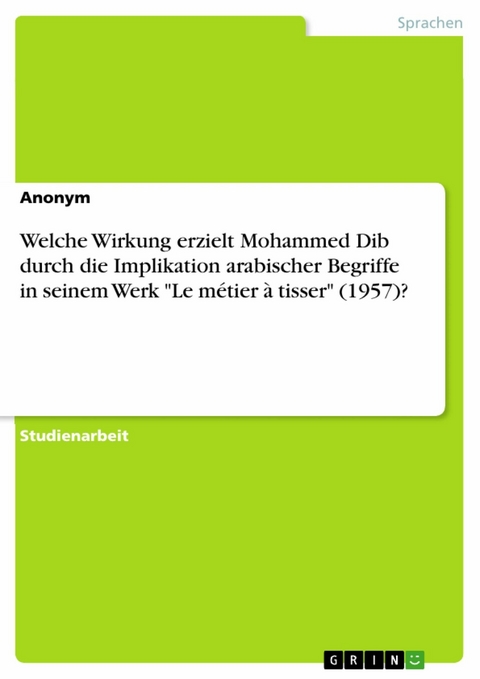 Sprachen

Anonym

Welche Wirkung erzielt Mohammed Dib durch die Implikation arabischer Begriffe in seinem Werk "Le métier à tisser" (1957)?

Studienarbeit

GRIN